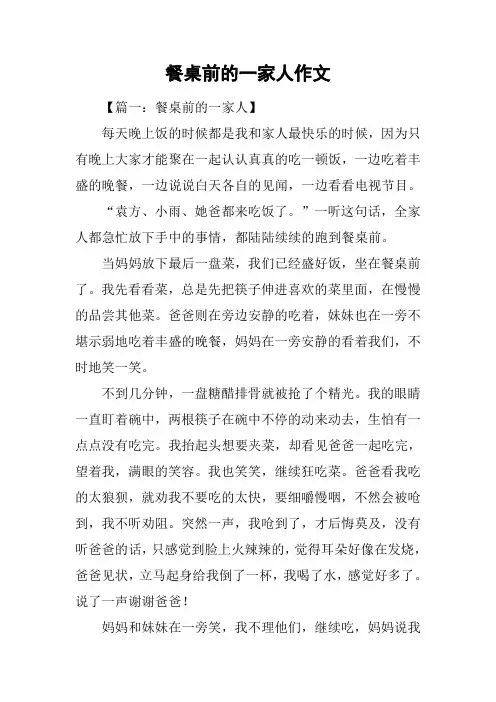 餐桌前的一家人作文

【篇一：餐桌前的一家人】

每天晚上饭的时候都是我和家人最快乐的时候，因为只有晚上大家才能聚在一起认认真真的吃一顿饭，一边吃着丰盛的晚餐，一边说说白天各自的见闻，一边看看电视节目。

“袁方、小雨、她爸都来吃饭了。”一听这句话，全家人都急忙放下手中的事情，都陆陆续续的跑到餐桌前。

当妈妈放下最后一盘菜，我们已经盛好饭，坐在餐桌前了。我先看看菜，总是先把筷子伸进喜欢的菜里面，在慢慢的品尝其他菜。爸爸则在旁边安静的吃着，妹妹也在一旁不堪示弱地吃着丰盛的晚餐，妈妈在一旁安静的看着我们，不时地笑一笑。

不到几分钟，一盘糖醋排骨就被抢了个精光。我的眼睛一直盯着碗中，两根筷子在碗中不停的动来动去，生怕有一点点没有吃完。我抬起头想要夹菜，却看见爸爸一起吃完，望着我，满眼的笑容。我也笑笑，继续狂吃菜。爸爸看我吃的太狼狈，就劝我不要吃的太快，要细嚼慢咽，不然会被呛到，我不听劝阻。突然一声，我呛到了，才后悔莫及，没有听爸爸的话，只感觉到脸上火辣辣的，觉得耳朵好像在发烧，爸爸见状，立马起身给我倒了一杯，我喝了水，感觉好多了。说了一声谢谢爸爸！

妈妈和妹妹在一旁笑，我不理他们，继续吃，妈妈说我